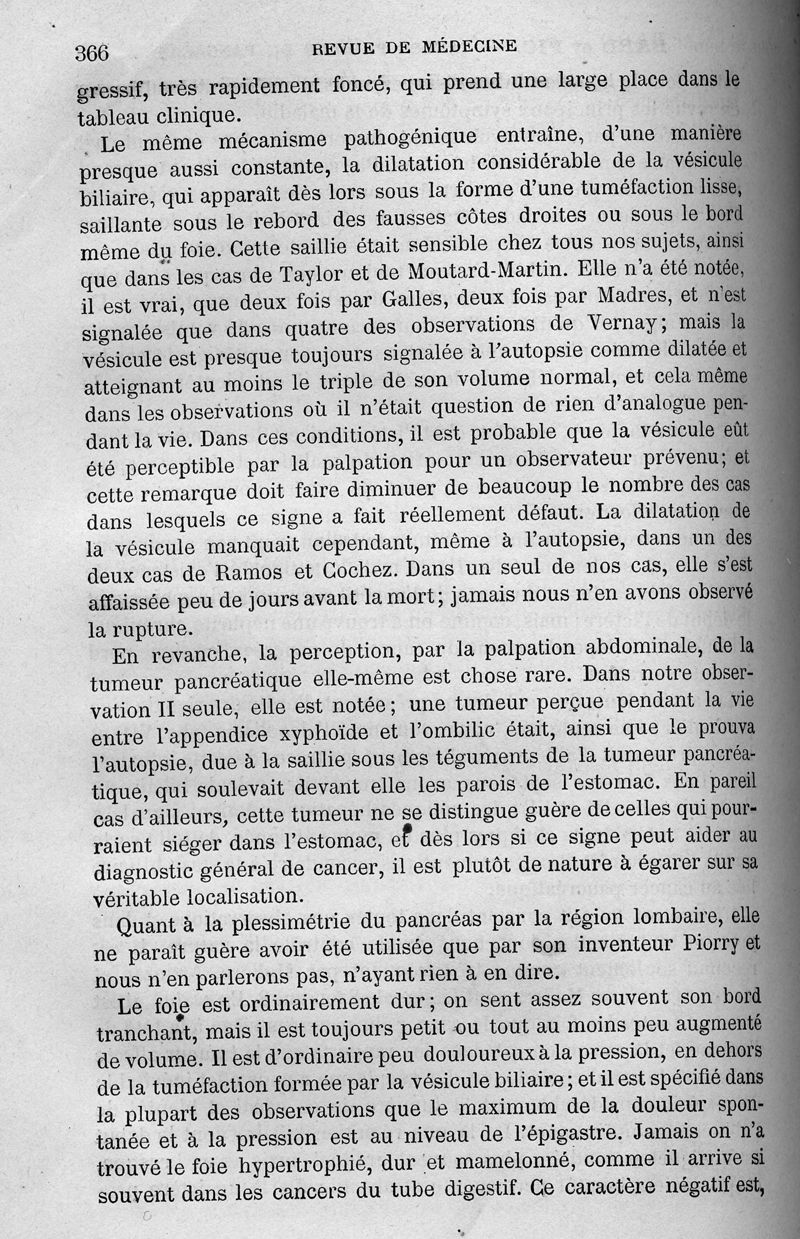 366 REVUE DE MÉDECINE

gressif, très rapidement foncé, qui prend une large place dans le tableau clinique.

Le même mécanisme pathogénique entraîne, d'une manière presque aussi constante, la dilatation considérable de la vésicule biliaire, qui apparaît dès lors sous la forme d'une tuméfaction lisse, saillante sous le rebord des fausses côtes droites ou sous le bord même du foie. Cette saillie était sensible chez tous nos sujets, ainsi que dans les cas de Taylor et de Moutard-Martin. Elle n'a été notée, il est vrai, que deux fois par Galles, deux fois par Madres, et n'est signalée que dans quatre des observations de Vernay; mais la vésicule est presque toujours signalée à l'autopsie comme dilatée et atteignant au moins le triple de son volume normal, et cela même dans les observations où il n'était question de rien d'analogue pendant la vie. Dans ces conditions, il est probable que la vésicule eût été perceptible par la palpation pour un observateur prévenu; et cette remarque doit faire diminuer de beaucoup le nombre des cas dans lesquels ce signe a fait réellement défaut. La dilatation de la vésicule manquait cependant, même à l'autopsie, dans un des deux cas de Ramos et Cochez. Dans un seul de nos cas, elle s'est affaissée peu de jours avant la mort; jamais nous n'en avons observé la rupture.

En revanche, la perception, par la palpation abdominale, de la tumeur pancréatique elle-même est chose rare. Dans notre observation II seule, elle est notée; une tumeur perçue pendant la vie entre l'appendice xyphoïde et l'ombilic était, ainsi que le prouva l'autopsie, due à la saillie sous les téguments de la tumeur pancréatique, qui soulevait devant elle les parois de l'estomac. En pareil cas d'ailleurs, cette tumeur ne se distingue guère de celles qui pourraient siéger dans l'estomac, et dès lors si ce signe peut aider au diagnostic général de cancer, il est plutôt de nature à égarer sur sa véritable localisation.

Quant à la plessimétrie du pancréas par la région lombaire, elle ne paraît guère avoir été utilisée que par son inventeur Piorry et nous n'en parlerons pas, n'ayant rien à en dire.

Le foie est ordinairement dur; on sent assez souvent son bord tranchant, mais il est toujours petit ou tout au moins peu augmenté de volume. Il est d'ordinaire peu douloureux à la pression, en dehors de la tuméfaction formée par la vésicule biliaire; et il est spécifié dans la plupart des observations que le maximum de la douleur spontanée et à la pression est au niveau de l'épigastre. Jamais on n'a trouvé le foie hypertrophié, dur et mamelonné, comme il arrive si souvent dans les cancers du tube digestif. Ce caractère négatif est,